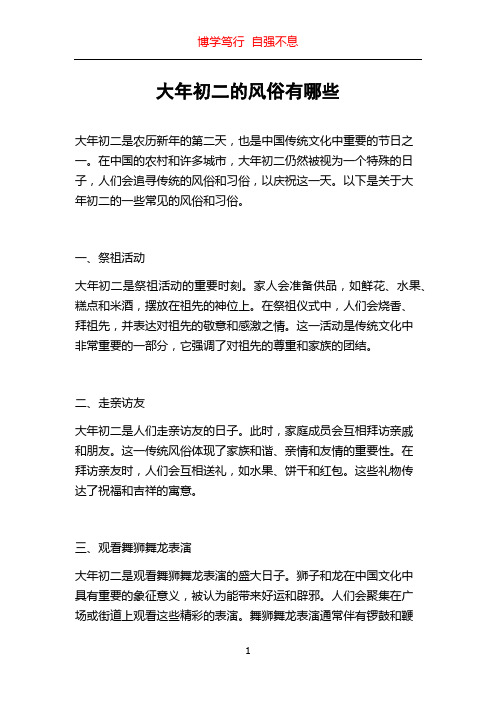 博学笃行 自强不息

大年初二的风俗有哪些

大年初二是农历新年的第二天，也是中国传统文化中重要的节日之一。在中国的农村和许多城市，大年初二仍然被视为一个特殊的日子，人们会追寻传统的风俗和习俗，以庆祝这一天。以下是关于大年初二的一些常见的风俗和习俗。

一、祭祖活动

大年初二是祭祖活动的重要时刻。家人会准备供品，如鲜花、水果、糕点和米酒，摆放在祖先的神位上。在祭祖仪式中，人们会烧香、拜祖先，并表达对祖先的敬意和感激之情。这一活动是传统文化中非常重要的一部分，它强调了对祖先的尊重和家族的团结。

二、走亲访友

大年初二是人们走亲访友的日子。此时，家庭成员会互相拜访亲戚和朋友。这一传统风俗体现了家族和谐、亲情和友情的重要性。在拜访亲友时，人们会互相送礼，如水果、饼干和红包。这些礼物传达了祝福和吉祥的寓意。

三、观看舞狮舞龙表演

大年初二是观看舞狮舞龙表演的盛大日子。狮子和龙在中国文化中具有重要的象征意义，被认为能带来好运和辟邪。人们会聚集在广场或街道上观看这些精彩的表演。舞狮舞龙表演通常伴有锣鼓和鞭

1